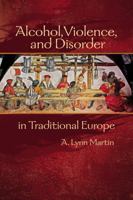 Alcohol, Violence, and Disorder

in Traditional Europe

A. Lynn Martin